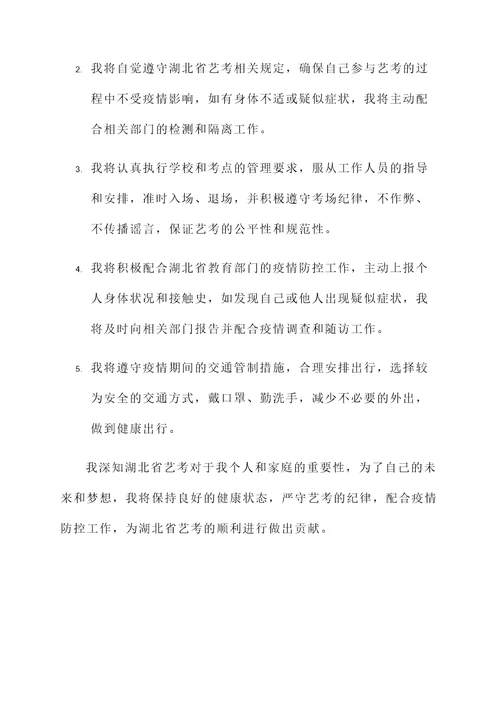 2. 我将自觉遵守湖北省艺考相关规定，确保自己参与艺考的过程中不受疫情影响，如有身体不适或疑似症状，我将主动配合相关部门的检测和隔离工作。

3. 我将认真执行学校和考点的管理要求，服从工作人员的指导和安排，准时入场、退场，并积极遵守考场纪律，不作弊、不传播谣言，保证艺考的公平性和规范性。

4. 我将积极配合湖北省教育部门的疫情防控工作，主动上报个人身体状况和接触史，如发现自己或他人出现疑似症状，我将及时向相关部门报告并配合疫情调查和随访工作。

5. 我将遵守疫情期间的交通管制措施，合理安排出行，选择较为安全的交通方式，戴口罩、勤洗手，减少不必要的外出，做到健康出行。

我深知湖北省艺考对于我个人和家庭的重要性，为了自己的未来和梦想，我将保持良好的健康状态，严守艺考的纪律，配合疫情防控工作，为湖北省艺考的顺利进行做出贡献。